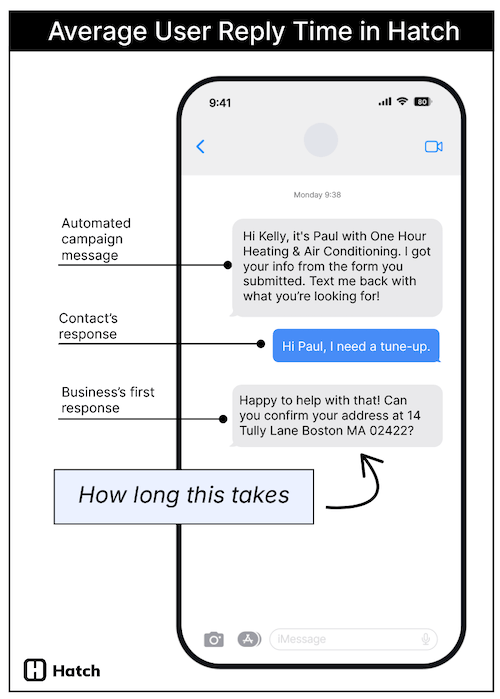 Average User Reply Time in Hatch

9:41

80

Monday 9:38

Automated campaign message

Hi Kelly, it's Paul with One Hour Heating & Air Conditioning. I got your info from the form you submitted. Text me back with what you're looking for!

Contact's response

Hi Paul, I need a tune-up.

Business's first response

Happy to help with that! Can you confirm your address at 14 Tully Lane Boston MA 02422?

How long this takes

iMessage

Hatch